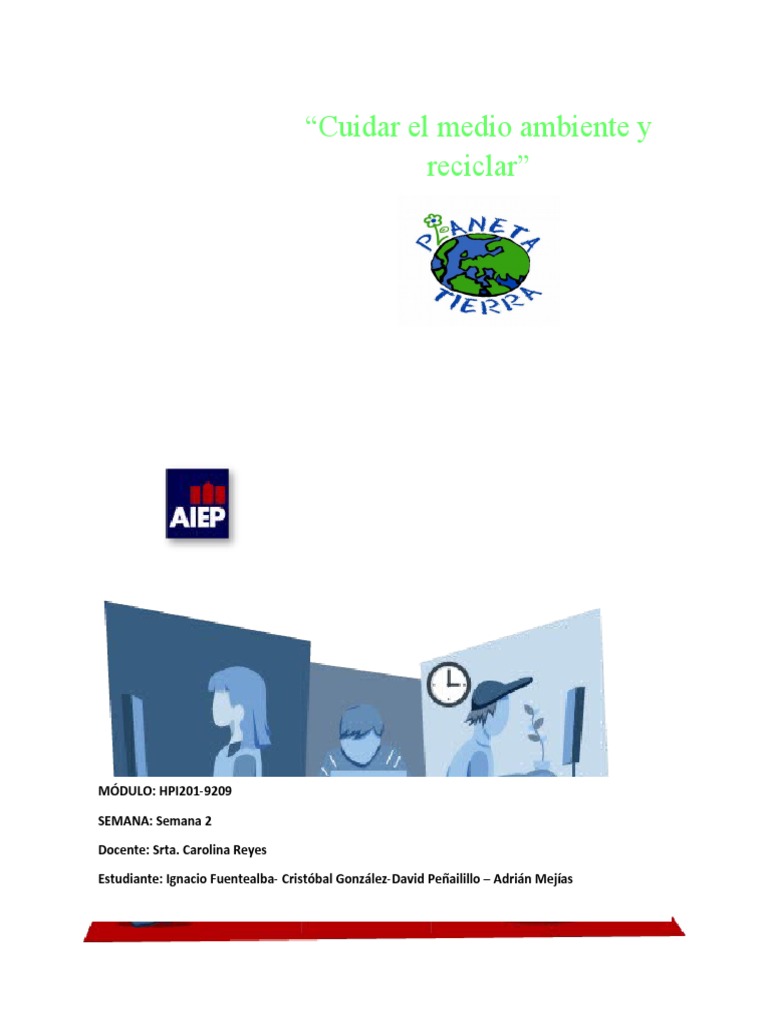 “Cuidar el medio ambiente y reciclar”

PLANETA TIERRA

AIEP

MÓDULO: HPI201-9209

SEMANA: Semana 2

Docente: Srta. Carolina Reyes

Estudiante: Ignacio Fuentealba- Cristóbal González-David Peñailillo – Adrián Mejías